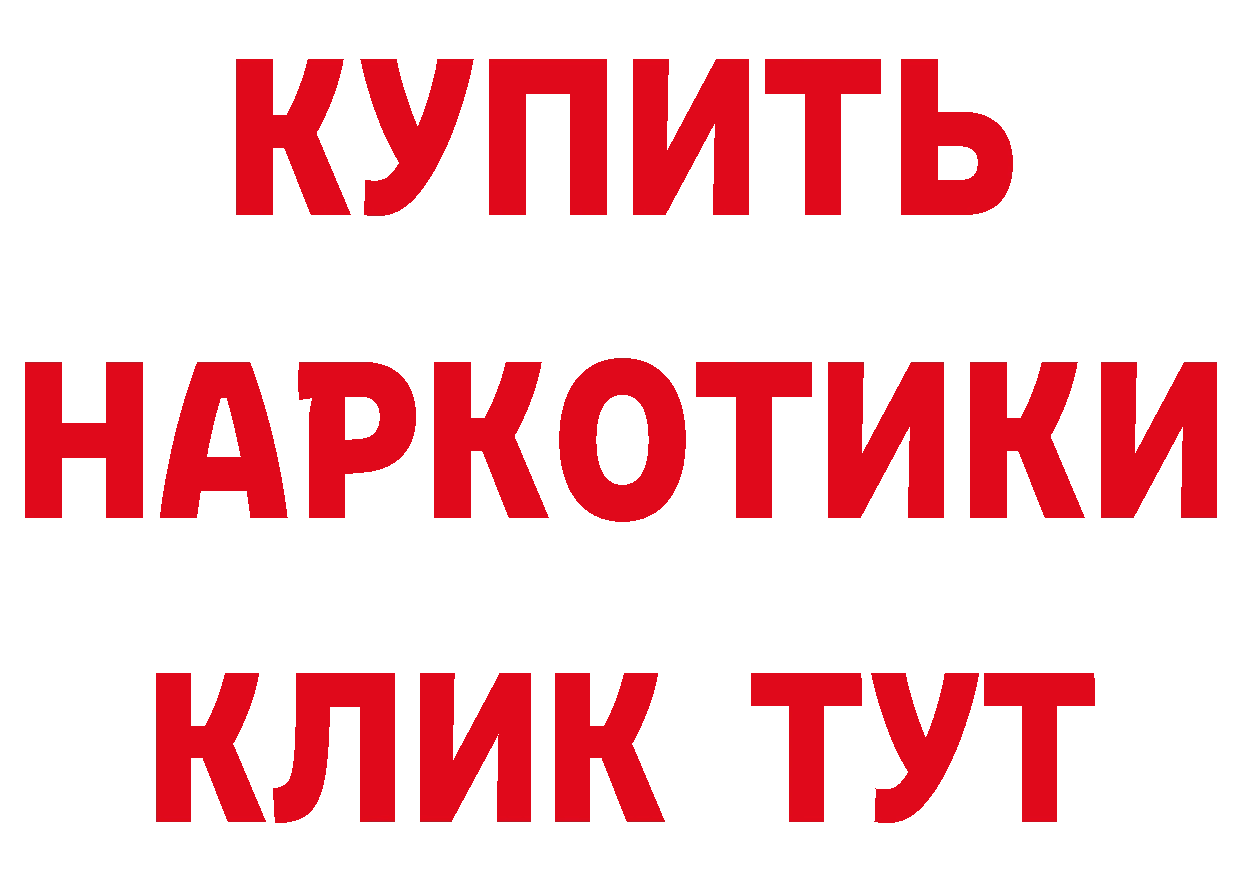 КУПИТЬ

НАРКОТИКИ

КЛИК ТУТ